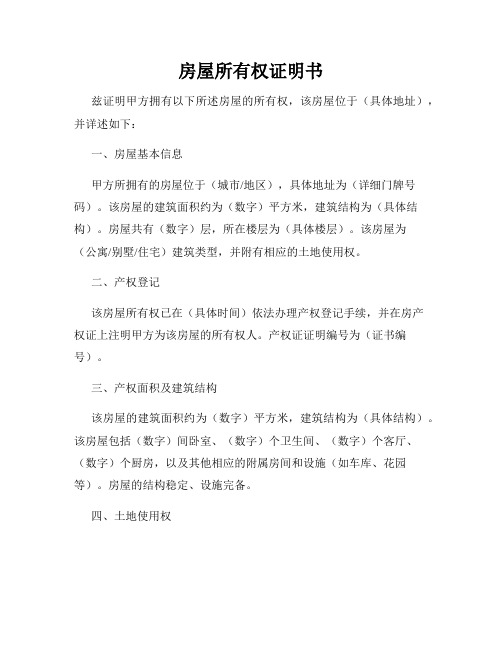 房屋所有权证明书

兹证明甲方拥有以下所述房屋的所有权，该房屋位于（具体地址），并详述如下：

一、房屋基本信息

甲方所拥有的房屋位于（城市/地区），具体地址为（详细门牌号码）。该房屋的建筑面积约为（数字）平方米，建筑结构为（具体结构）。房屋共有（数字）层，所在楼层为（具体楼层）。该房屋为（公寓/别墅/住宅）建筑类型，并附有相应的土地使用权。

二、产权登记

该房屋所有权已在（具体时间）依法办理产权登记手续，并在房产权证上注明甲方为该房屋的所有权人。产权证证明编号为（证书编号）。

三、产权面积及建筑结构

该房屋的建筑面积约为（数字）平方米，建筑结构为（具体结构）。该房屋包括（数字）间卧室、（数字）个卫生间、（数字）个客厅、（数字）个厨房，以及其他相应的附属房间和设施（如车库、花园等）。房屋的结构稳定、设施完备。

四、土地使用权